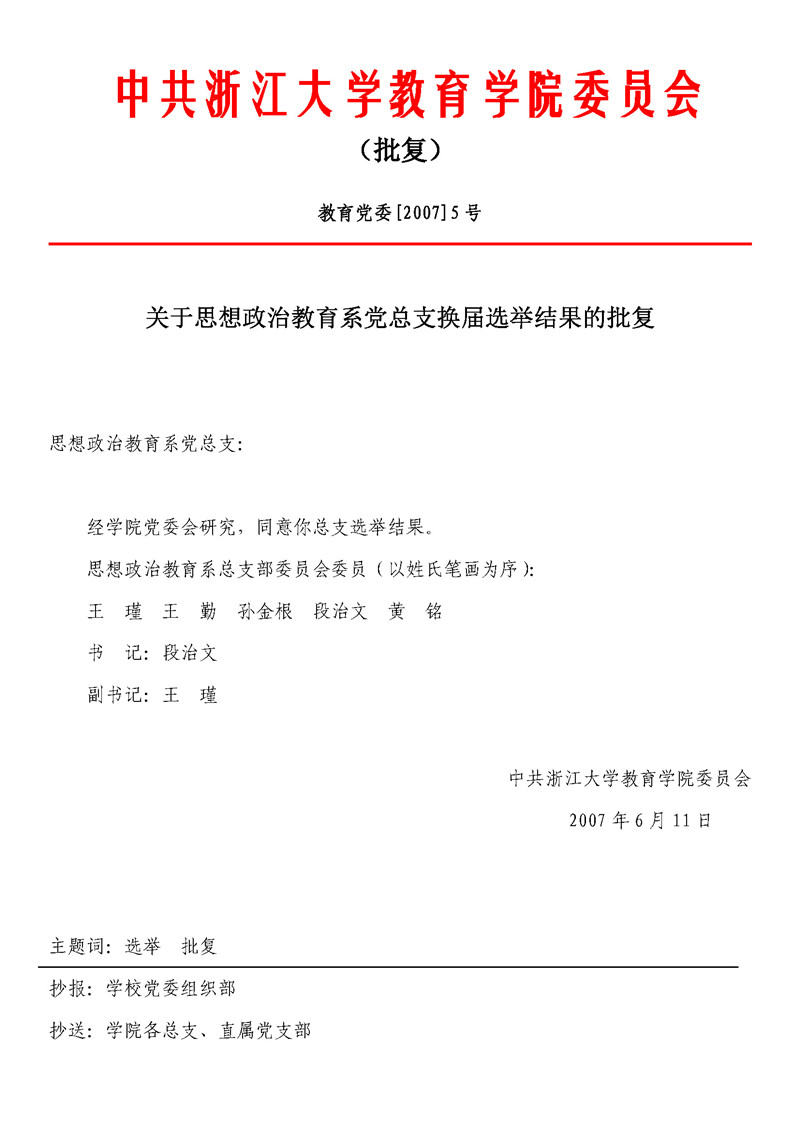 中共浙江大学教育学院委员会

（批复）

教育党委[2007]5号

关于思想政治教育系党总支换届选举结果的批复

思想政治教育系党总支：

经学院党委会研究，同意你总支选举结果。

思想政治教育系总支部委员会委员（以姓氏笔画为序）：

王　瑾　王　勤　孙金根　段治文　黄　铭

书　记：段治文

副书记：王　瑾

中共浙江大学教育学院委员会

2007年6月11日

主题词：选举　批复

抄报：学校党委组织部

抄送：学院各总支、直属党支部